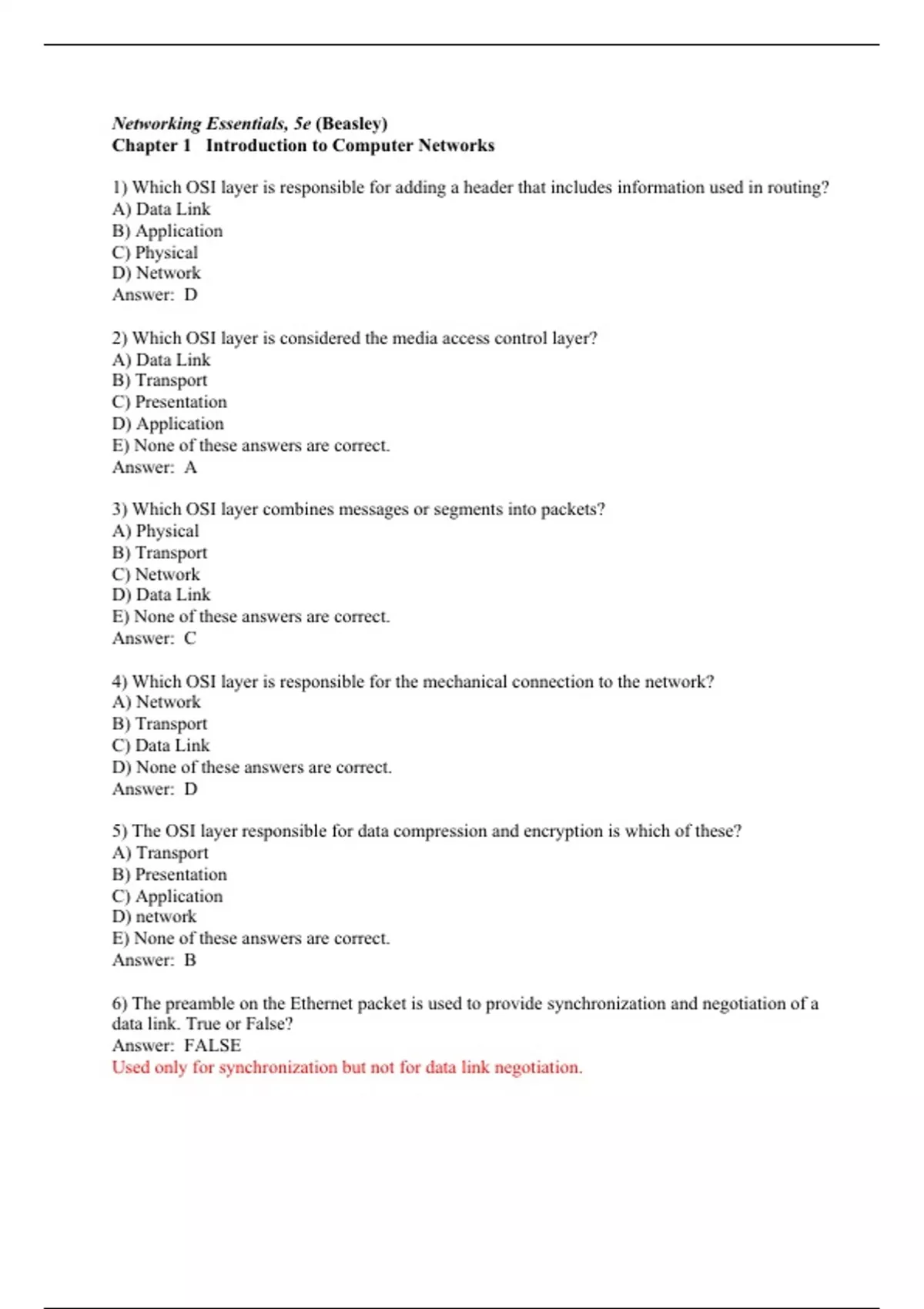 Networking Essentials, 5e (Beasley)
Chapter 1 Introduction to Computer Networks

1) Which OSI layer is responsible for adding a header that includes information used in routing?
A) Data Link
B) Application
C) Physical
D) Network
Answer: D

2) Which OSI layer is considered the media access control layer?
A) Data Link
B) Transport
C) Presentation
D) Application
E) None of these answers are correct.
Answer: A

3) Which OSI layer combines messages or segments into packets?
A) Physical
B) Transport
C) Network
D) Data Link
E) None of these answers are correct.
Answer: C

4) Which OSI layer is responsible for the mechanical connection to the network?
A) Network
B) Transport
C) Data Link
D) None of these answers are correct.
Answer: D

5) The OSI layer responsible for data compression and encryption is which of these?
A) Transport
B) Presentation
C) Application
D) network
E) None of these answers are correct.
Answer: B

6) The preamble on the Ethernet packet is used to provide synchronization and negotiation of a data link. True or False?
Answer: FALSE
Used only for synchronization but not for data link negotiation.